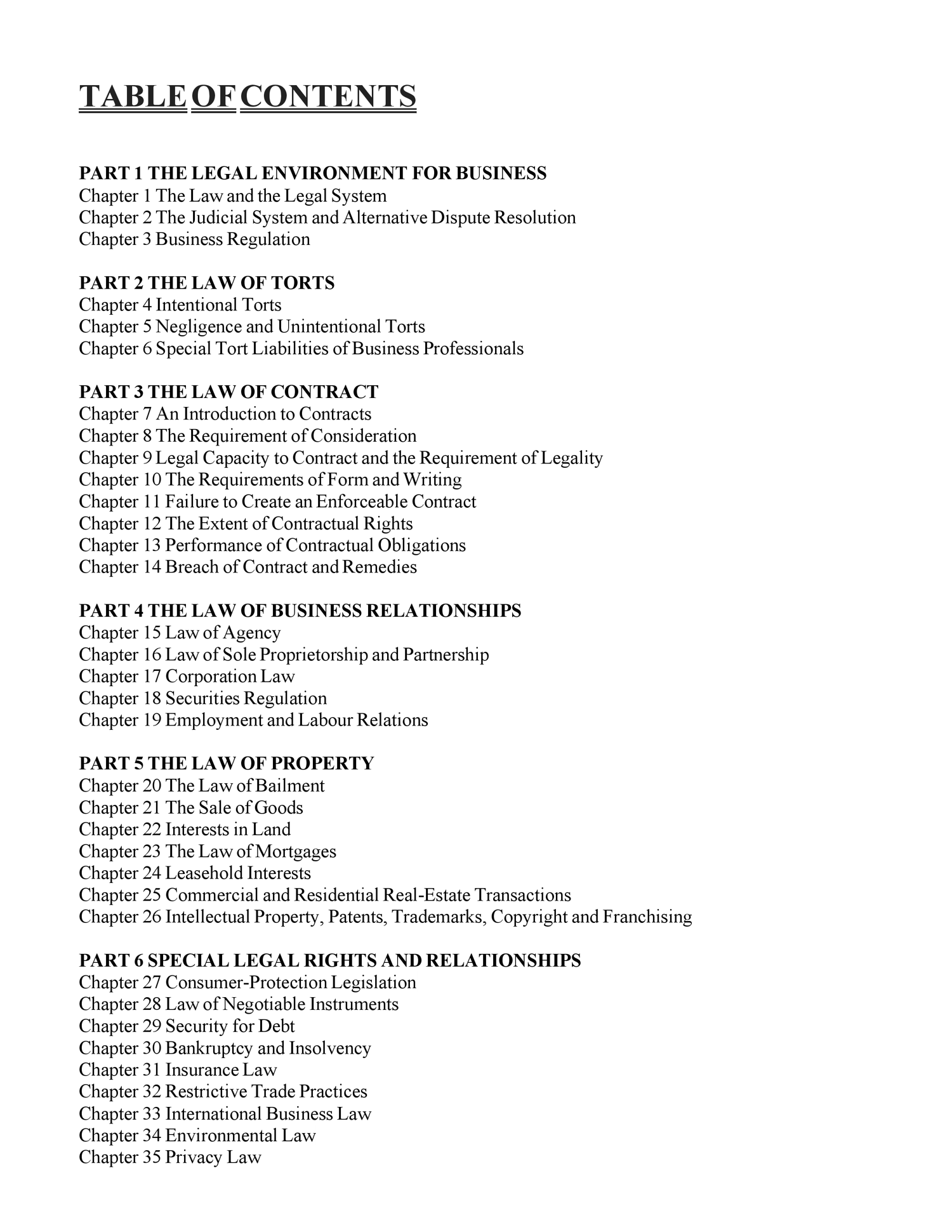 TABLE OF CONTENTS

PART 1 THE LEGAL ENVIRONMENT FOR BUSINESS
Chapter 1 The Law and the Legal System
Chapter 2 The Judicial System and Alternative Dispute Resolution
Chapter 3 Business Regulation

PART 2 THE LAW OF TORTS
Chapter 4 Intentional Torts
Chapter 5 Negligence and Unintentional Torts
Chapter 6 Special Tort Liabilities of Business Professionals

PART 3 THE LAW OF CONTRACT
Chapter 7 An Introduction to Contracts
Chapter 8 The Requirement of Consideration
Chapter 9 Legal Capacity to Contract and the Requirement of Legality
Chapter 10 The Requirements of Form and Writing
Chapter 11 Failure to Create an Enforceable Contract
Chapter 12 The Extent of Contractual Rights
Chapter 13 Performance of Contractual Obligations
Chapter 14 Breach of Contract and Remedies

PART 4 THE LAW OF BUSINESS RELATIONSHIPS
Chapter 15 Law of Agency
Chapter 16 Law of Sole Proprietorship and Partnership
Chapter 17 Corporation Law
Chapter 18 Securities Regulation
Chapter 19 Employment and Labour Relations

PART 5 THE LAW OF PROPERTY
Chapter 20 The Law of Bailment
Chapter 21 The Sale of Goods
Chapter 22 Interests in Land
Chapter 23 The Law of Mortgages
Chapter 24 Leasehold Interests
Chapter 25 Commercial and Residential Real-Estate Transactions
Chapter 26 Intellectual Property, Patents, Trademarks, Copyright and Franchising

PART 6 SPECIAL LEGAL RIGHTS AND RELATIONSHIPS
Chapter 27 Consumer-Protection Legislation
Chapter 28 Law of Negotiable Instruments
Chapter 29 Security for Debt
Chapter 30 Bankruptcy and Insolvency
Chapter 31 Insurance Law
Chapter 32 Restrictive Trade Practices
Chapter 33 International Business Law
Chapter 34 Environmental Law
Chapter 35 Privacy Law